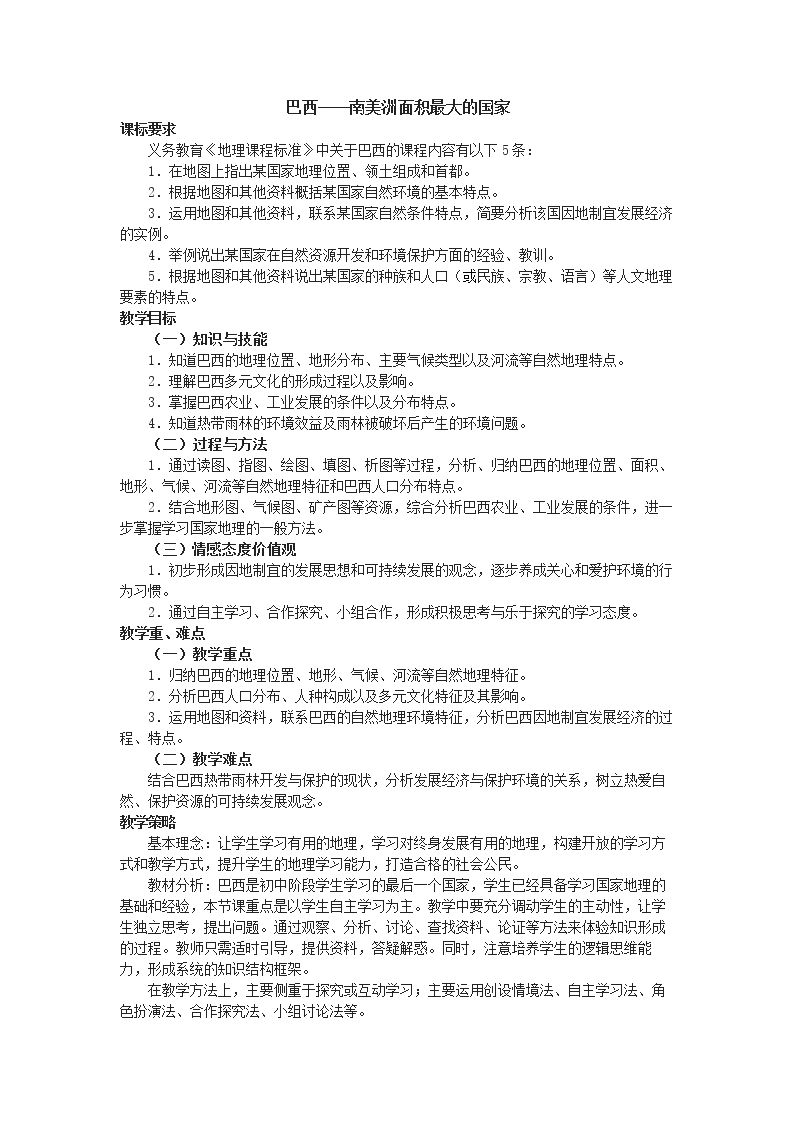 巴西——南美洲面积最大的国家

课标要求

义务教育《地理课程标准》中关于巴西的课程内容有以下5条：

1．在地图上指出某国家地理位置、领土组成和首都。

2．根据地图和其他资料概括某国家自然环境的基本特点。

3．运用地图和其他资料，联系某国家自然条件特点，简要分析该国因地制宜发展经济的实例。

4．举例说出某国家在自然资源开发和环境保护方面的经验、教训。

5．根据地图和其他资料说出某国家的种族和人口（或民族、宗教、语言）等人文地理要素的特点。

教学目标

（一）知识与技能

1．知道巴西的地理位置、地形分布、主要气候类型以及河流等自然地理特点。

2．理解巴西多元文化的形成过程以及影响。

3．掌握巴西农业、工业发展的条件以及分布特点。

4．知道热带雨林的环境效益及雨林被破坏后产生的环境问题。

（二）过程与方法

1．通过读图、指图、绘图、填图、析图等过程，分析、归纳巴西的地理位置、面积、地形、气候、河流等自然地理特征和巴西人口分布特点。

2．结合地形图、气候图、矿产图等资源，综合分析巴西农业、工业发展的条件，进一步掌握学习国家地理的一般方法。

（三）情感态度价值观

1．初步形成因地制宜的发展思想和可持续发展的观念，逐步养成关心和爱护环境的行为习惯。

2．通过自主学习、合作探究、小组合作，形成积极思考与乐于探究的学习态度。

教学重、难点

（一）教学重点

1．归纳巴西的地理位置、地形、气候、河流等自然地理特征。

2．分析巴西人口分布、人种构成以及多元文化特征及其影响。

3．运用地图和资料，联系巴西的自然地理环境特征，分析巴西因地制宜发展经济的过程、特点。

（二）教学难点

结合巴西热带雨林开发与保护的现状，分析发展经济与保护环境的关系，树立热爱自然、保护资源的可持续发展观念。

教学策略

基本理念：让学生学习有用的地理，学习对终身发展有用的地理，构建开放的学习方式和教学方式，提升学生的地理学习能力，打造合格的社会公民。

教材分析：巴西是初中阶段学生学习的最后一个国家，学生已经具备学习国家地理的基础和经验，本节课重点是以学生自主学习为主。教学中要充分调动学生的主动性，让学生独立思考，提出问题。通过观察、分析、讨论、查找资料、论证等方法来体验知识形成的过程。教师只需适时引导，提供资料，答疑解惑。同时，注意培养学生的逻辑思维能力，形成系统的知识结构框架。

在教学方法上，主要侧重于探究或互动学习；主要运用创设情境法、自主学习法、角色扮演法、合作探究法、小组讨论法等。